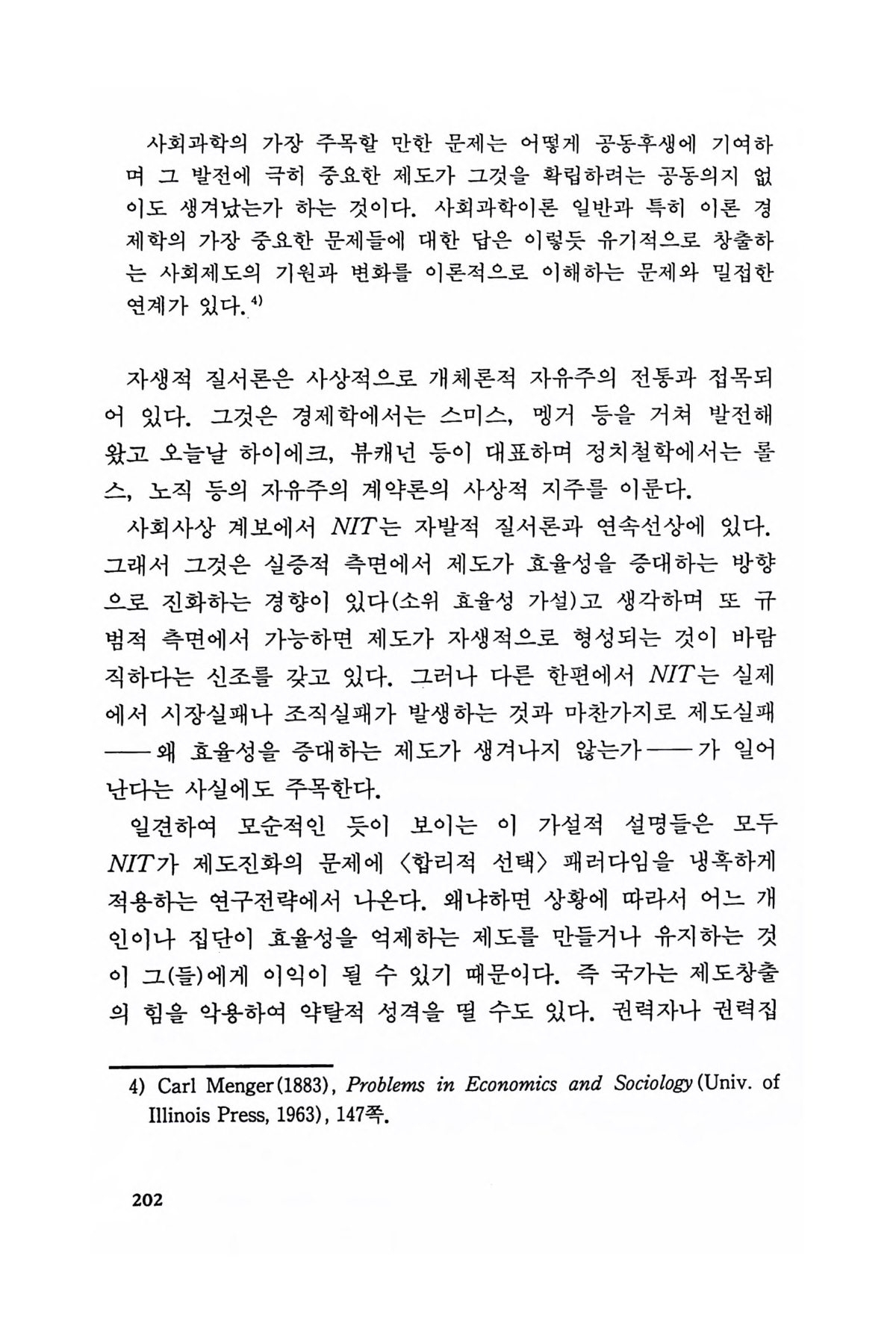 사회과학의 가장 주목할 만한 문제는 어떻게 공동후생에 기여하며 그 발전에 극히 중요한 제도가 그것을 확립하려는 공동의지 없이도 생겨났는가 하는 것이다. 사회과학이론 일반과 특히 이론 경제학의 가장 중요한 문제들에 대한 답은 이렇듯 유기적으로 창출하는 사회제도의 기원과 변화를 이론적으로 이해하는 문제와 밀접한 연계가 있다.$^{4)}$

자생적 질서론은 사상적으로 개체론적 자유주의 전통과 접목되어 있다. 그것은 경제학에서는 스미스, 멩거 등을 거쳐 발전해 왔고 오늘날 하이에크, 뷰캐넌 등이 대표하며 정치철학에서는 롤스, 노직 등의 자유주의 계약론의 사상적 지주를 이룬다.

사회사상 계보에서 NIT는 자발적 질서론과 연속선상에 있다. 그래서 그것은 실증적 측면에서 제도가 효율성을 증대하는 방향으로 진화하는 경향이 있다(소위 효율성 가설)고 생각하며 또 규범적 측면에서 가능하면 제도가 자생적으로 형성되는 것이 바람직하다는 신조를 갖고 있다. 그러나 다른 한편에서 NIT는 실제에서 시장실패나 조직실패가 발생하는 것과 마찬가지로 제도실패——왜 효율성을 증대하는 제도가 생겨나지 않는가——가 일어난다는 사실에도 주목한다.

일견하여 모순적인 듯이 보이는 이 가설적 설명들은 모두 NIT가 제도진화의 문제에 〈합리적 선택〉 패러다임을 냉혹하게 적용하는 연구전략에서 나온다. 왜냐하면 상황에 따라서 어느 개인이나 집단이 효율성을 억제하는 제도를 만들거나 유지하는 것이 그(들)에게 이익이 될 수 있기 때문이다. 즉 국가는 제도창출의 힘을 악용하여 약탈적 성격을 띨 수도 있다. 권력자나 권력집

4) Carl Menger(1883), Problems in Economics and Sociology(Univ. of Illinois Press, 1963), 147쪽.

202